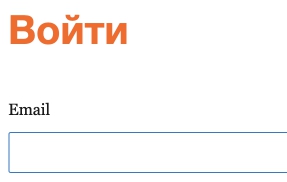 Войти

Email